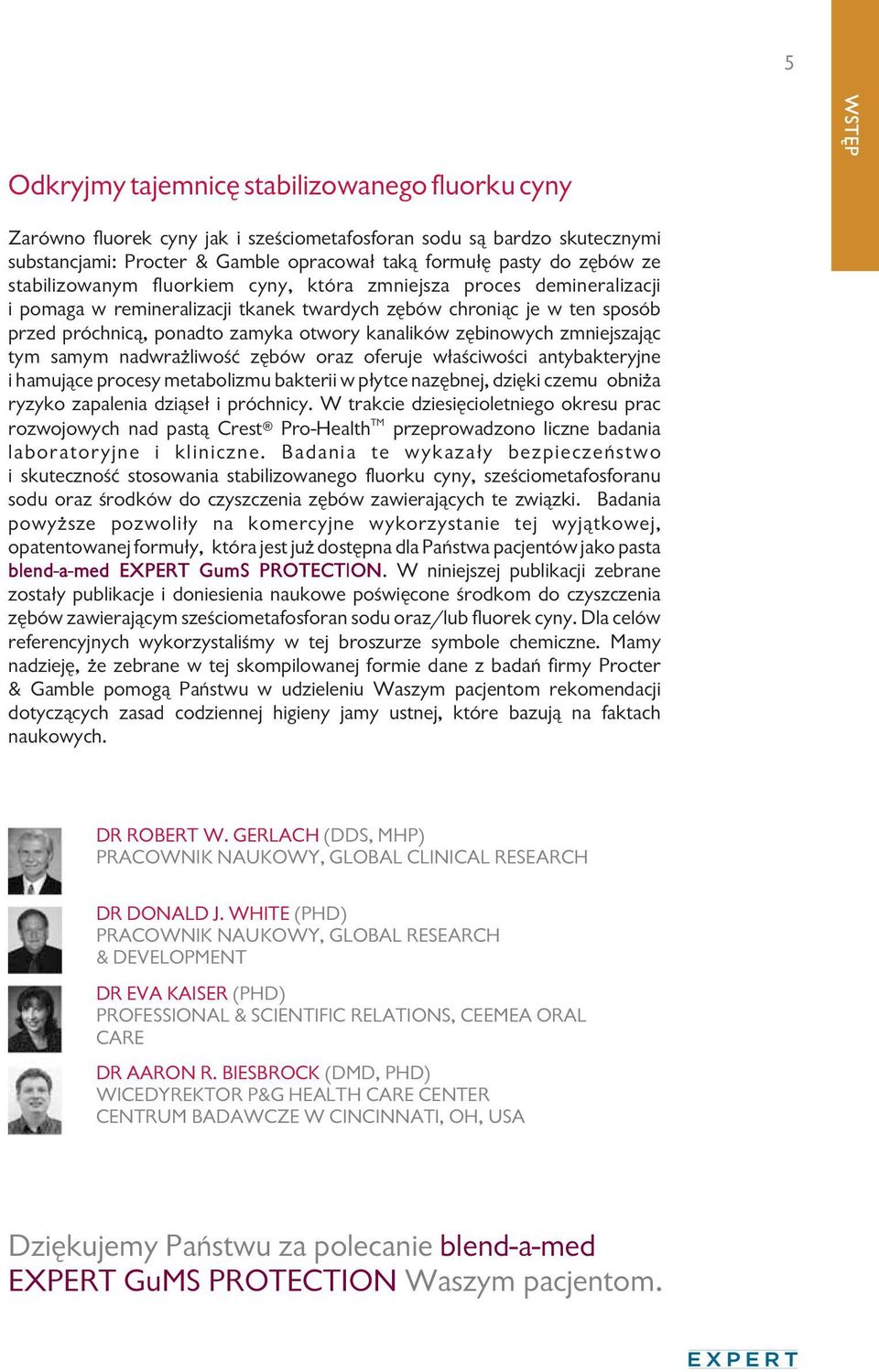 5

WSTĘP

Odkryjmy tajemnicę stabilizowanego fluorku cyny

Zarówno fluorek cyny jak i sześciometafosforan sodu są bardzo skutecznymi substancjami: Procter & Gamble opracował taką formułę pasty do zębów ze stabilizowanym fluorkiem cyny, która zmniejsza proces demineralizacji i pomaga w remineralizacji tkanek twardych zębów chroniąc je w ten sposób przed próchnicą, ponadto zamyka otwory kanalików zębinowych zmniejszając tym samym nadwrażliwość zębów oraz oferuje właściwości antybakteryjne i hamujące procesy metabolizmu bakterii w płytce nazębnej, dzięki czemu obniża ryzyko zapalenia dziąseł i próchnicy. W trakcie dziesięcioletniego okresu prac rozwojowych nad pastą Crest® Pro-Health™ przeprowadzono liczne badania laboratoryjne i kliniczne. Badania te wykazały bezpieczeństwo i skuteczność stosowania stabilizowanego fluorku cyny, sześciometafosforanu sodu oraz środków do czyszczenia zębów zawierających te związki. Badania powyższe pozwoliły na komercyjne wykorzystanie tej wyjątkowej, opatentowanej formuły, która jest już dostępna dla Państwa pacjentów jako pasta blend-a-med EXPERT GumS PROTECTION. W niniejszej publikacji zebrane zostały publikacje i doniesienia naukowe poświęcone środkom do czyszczenia zębów zawierającym sześciometafosforan sodu oraz/lub fluorek cyny. Dla celów referencyjnych wykorzystaliśmy w tej broszurze symbole chemiczne. Mamy nadzieję, że zebrane w tej skompilowanej formie dane z badań firmy Procter & Gamble pomogą Państwu w udzieleniu Waszym pacjentom rekomendacji dotyczących zasad codziennej higieny jamy ustnej, które bazują na faktach naukowych.

DR ROBERT W. GERLACH (DDS, MHP)
PRACOWNIK NAUKOWY, GLOBAL CLINICAL RESEARCH

DR DONALD J. WHITE (PHD)
PRACOWNIK NAUKOWY, GLOBAL RESEARCH & DEVELOPMENT

DR EVA KAISER (PHD)
PROFESSIONAL & SCIENTIFIC RELATIONS, CEEMEA ORAL CARE

DR AARON R. BIESBROCK (DMD, PHD)
WICEDYREKTOR P&G HEALTH CARE CENTER
CENTRUM BADAWCZE W CINCINNATI, OH, USA

Dziękujemy Państwu za polecanie blend-a-med EXPERT GuMS PROTECTION Waszym pacjentom.

EXPERT